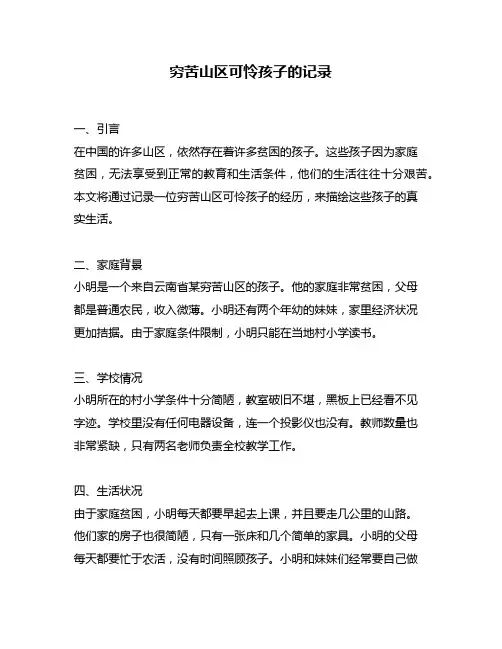 穷苦山区可怜孩子的记录

一、引言
在中国的许多山区，依然存在着许多贫困的孩子。这些孩子因为家庭贫困，无法享受到正常的教育和生活条件，他们的生活往往十分艰苦。本文将通过记录一位穷苦山区可怜孩子的经历，来描绘这些孩子的真实生活。

二、家庭背景
小明是一个来自云南省某穷苦山区的孩子。他的家庭非常贫困，父母都是普通农民，收入微薄。小明还有两个年幼的妹妹，家里经济状况更加拮据。由于家庭条件限制，小明只能在当地村小学读书。

三、学校情况
小明所在的村小学条件十分简陋，教室破旧不堪，黑板上已经看不见字迹。学校里没有任何电器设备，连一个投影仪也没有。教师数量也非常紧缺，只有两名老师负责全校教学工作。

四、生活状况
由于家庭贫困，小明每天都要早起去上课，并且要走几公里的山路。他们家的房子也很简陋，只有一张床和几个简单的家具。小明的父母每天都要忙于农活，没有时间照顾孩子。小明和妹妹们经常要自己做